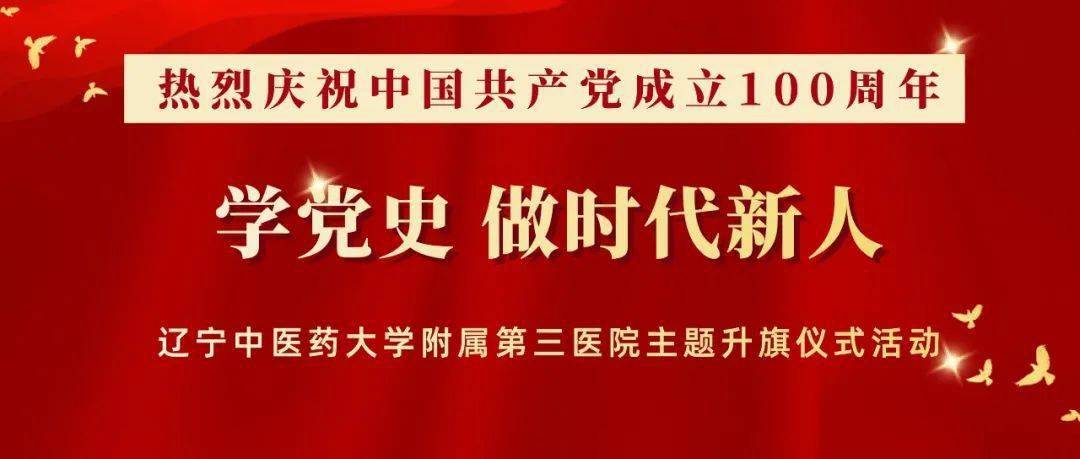 热烈庆祝中国共产党成立100周年

学党史 做时代新人

辽宁中医药大学附属第三医院主题升旗仪式活动